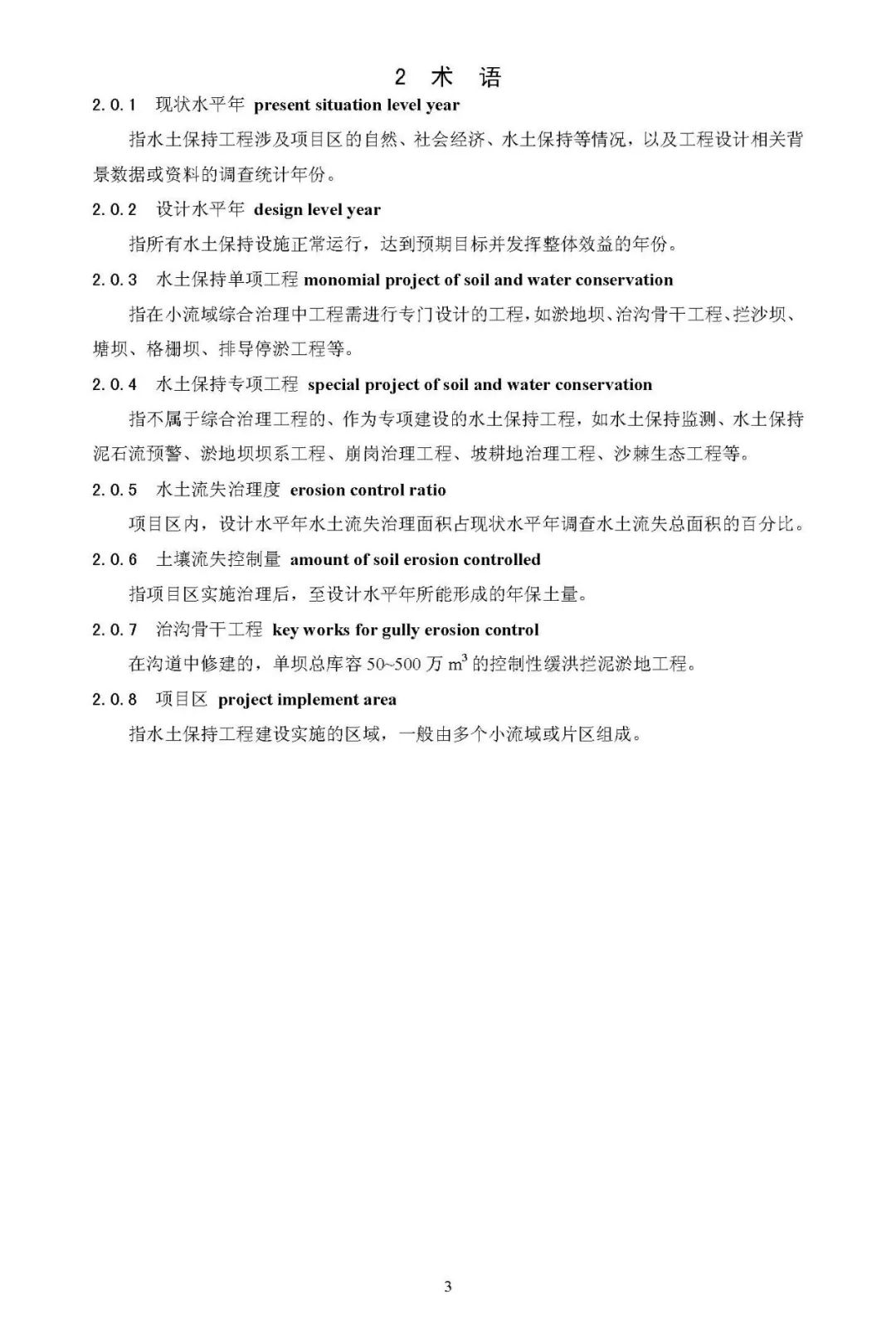 2 术 语

2.0.1 现状水平年 present situation level year

指水土保持工程涉及项目区的自然、社会经济、水土保持等情况，以及工程设计相关背景数据或资料的调查统计年份。

2.0.2 设计水平年 design level year

指所有水土保持设施正常运行，达到预期目标并发挥整体效益的年份。

2.0.3 水土保持单项工程 monomial project of soil and water conservation

指在小流域综合治理中工程需进行专门设计的工程，如淤地坝、治沟骨干工程、拦沙坝、塘坝、格栅坝、排导停淤工程等。

2.0.4 水土保持专项工程 special project of soil and water conservation

指不属于综合治理工程的、作为专项建设的水土保持工程，如水土保持监测、水土保持泥石流预警、淤地坝坝系工程、崩岗治理工程、坡耕地治理工程、沙棘生态工程等。

2.0.5 水土流失治理度 erosion control ratio

项目区内，设计水平年水土流失治理面积占现状水平年调查水土流失总面积的百分比。

2.0.6 土壤流失控制量 amount of soil erosion controlled

指项目区实施治理后，至设计水平年所能形成的年保土量。

2.0.7 治沟骨干工程 key works for gully erosion control

在沟道中修建的，单坝总库容 50~500 万 $m^3$ 的控制性缓洪拦泥淤地工程。

2.0.8 项目区 project implement area

指水土保持工程建设实施的区域，一般由多个小流域或片区组成。

3